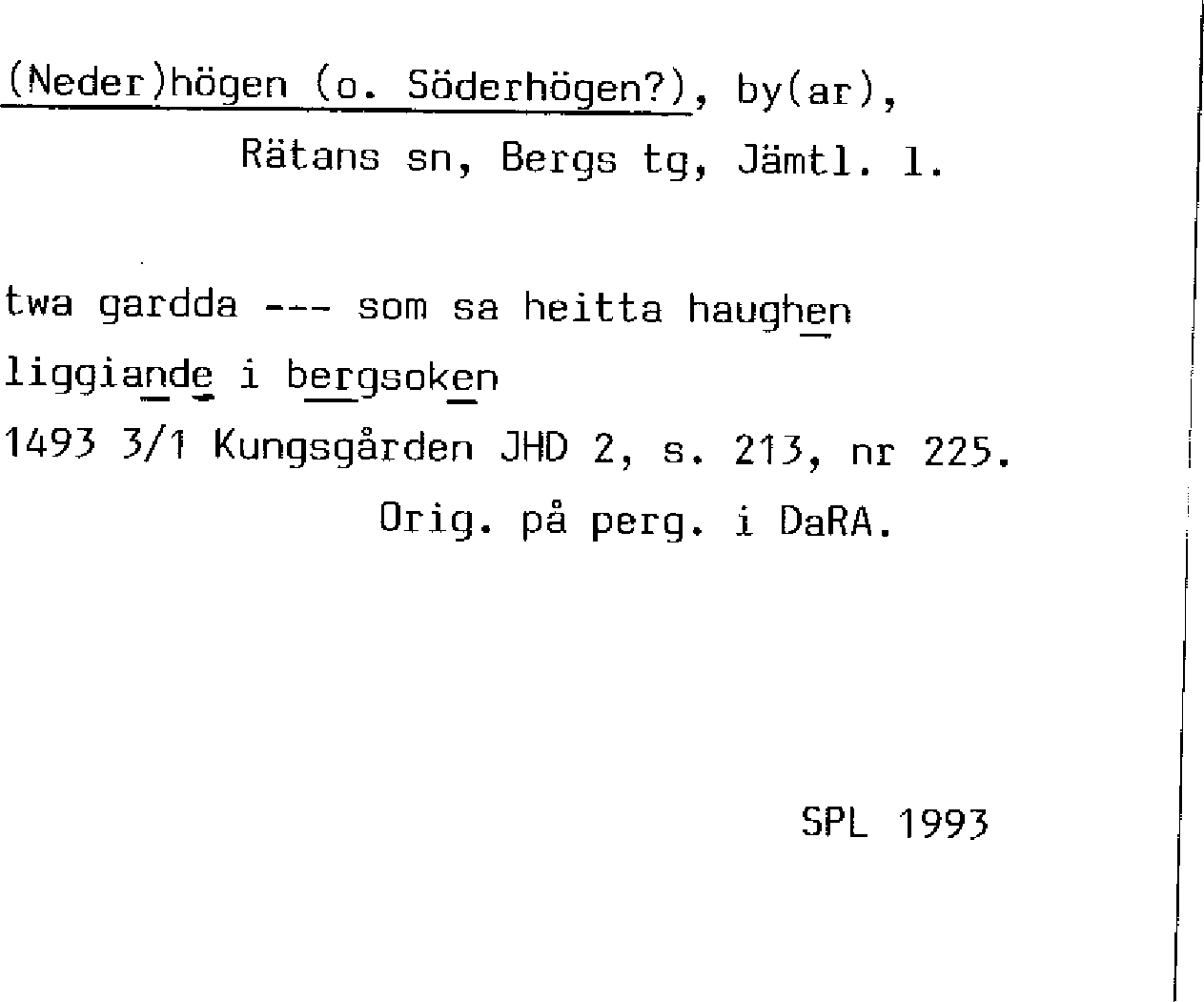 (Neder)högen (o. Söderhögen?), by(ar),
Rätans sn, Bergs tg, Jämtl. l.

twa gardda --- som sa heitta haughen
liggiande i bergsoken
1493 3/1 Kungsgården JHD 2, s. 213, nr 225.
Orig. på perg. i DaRA.

SPL 1993